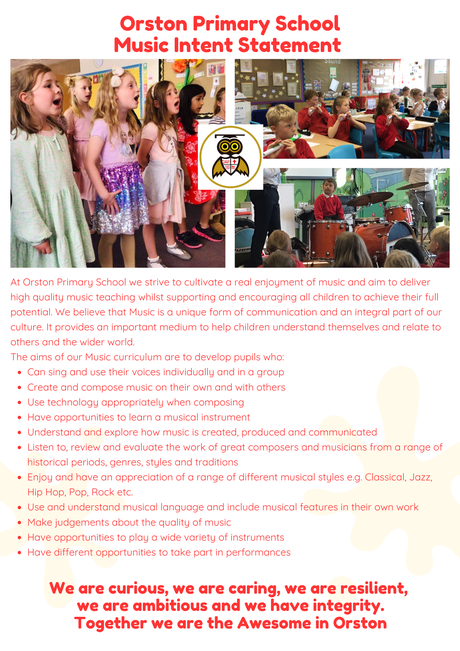 Orston Primary School
Music Intent Statement

At Orston Primary School we strive to cultivate a real enjoyment of music and aim to deliver high quality music teaching whilst supporting and encouraging all children to achieve their full potential. We believe that Music is a unique form of communication and an integral part of our culture. It provides an important medium to help children understand themselves and relate to others and the wider world.
The aims of our Music curriculum are to develop pupils who:

- Can sing and use their voices individually and in a group
- Create and compose music on their own and with others
- Use technology appropriately when composing
- Have opportunities to learn a musical instrument
- Understand and explore how music is created, produced and communicated
- Listen to, review and evaluate the work of great composers and musicians from a range of historical periods, genres, styles and traditions
- Enjoy and have an appreciation of a range of different musical styles e.g. Classical, Jazz, Hip Hop, Pop, Rock etc.
- Use and understand musical language and include musical features in their own work
- Make judgements about the quality of music
- Have opportunities to play a wide variety of instruments
- Have different opportunities to take part in performances

We are curious, we are caring, we are resilient, we are ambitious and we have integrity. Together we are the Awesome in Orston